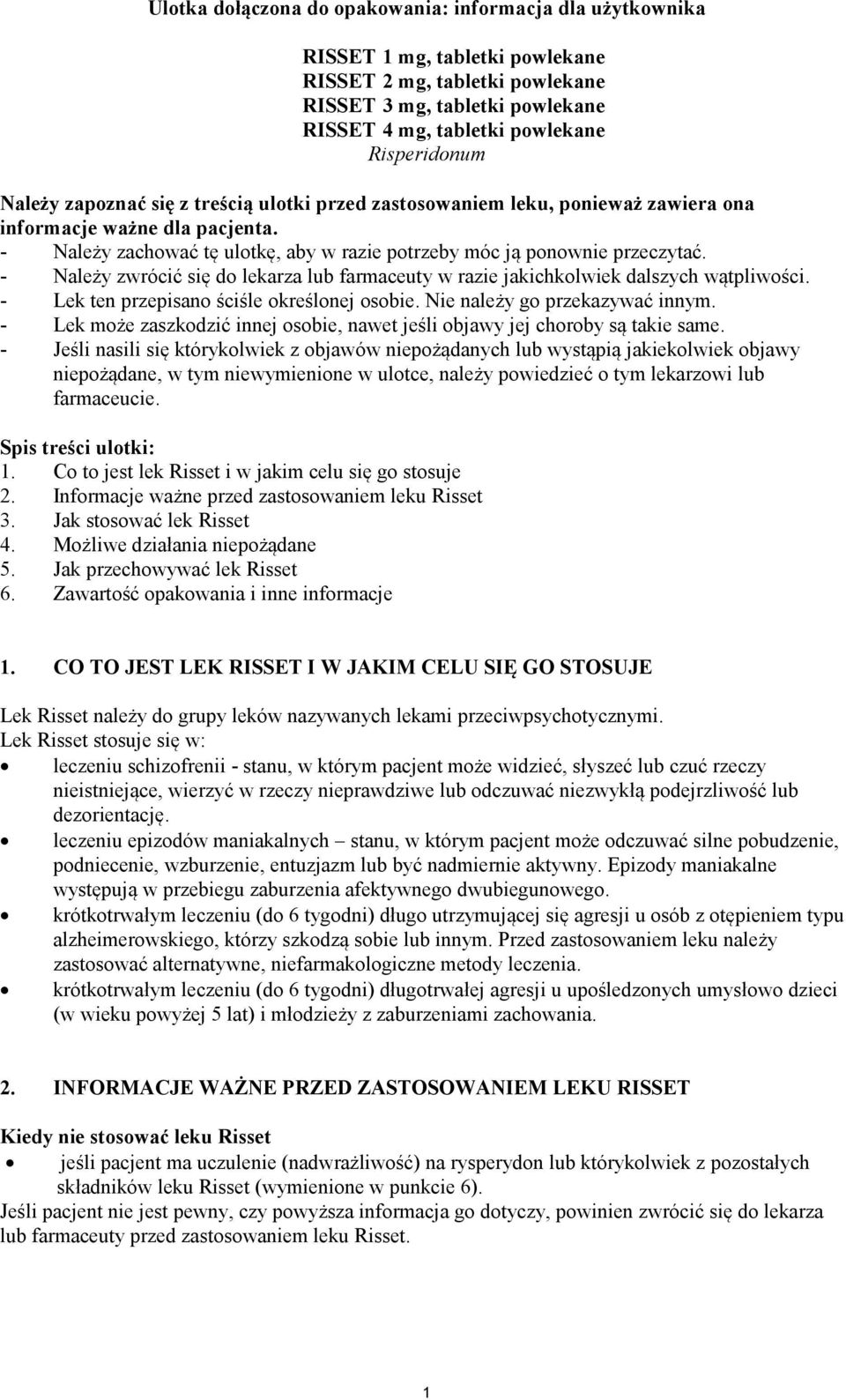 Ulotka dołączona do opakowania: informacja dla użytkownika

RISSET 1 mg, tabletki powlekane
RISSET 2 mg, tabletki powlekane
RISSET 3 mg, tabletki powlekane
RISSET 4 mg, tabletki powlekane
Risperidonum

Należy zapoznać się z treścią ulotki przed zastosowaniem leku, ponieważ zawiera ona informacje ważne dla pacjenta.
- Należy zachować tę ulotkę, aby w razie potrzeby móc ją ponownie przeczytać.
- Należy zwrócić się do lekarza lub farmaceuty w razie jakichkolwiek dalszych wątpliwości.
- Lek ten przepisano ściśle określonej osobie. Nie należy go przekazywać innym.
- Lek może zaszkodzić innej osobie, nawet jeśli objawy jej choroby są takie same.
- Jeśli nasili się którykolwiek z objawów niepożądanych lub wystąpią jakiekolwiek objawy niepożądane, w tym niewymienione w ulotce, należy powiedzieć o tym lekarzowi lub farmaceucie.

Spis treści ulotki:
1. Co to jest lek Risset i w jakim celu się go stosuje
2. Informacje ważne przed zastosowaniem leku Risset
3. Jak stosować lek Risset
4. Możliwe działania niepożądane
5. Jak przechowywać lek Risset
6. Zawartość opakowania i inne informacje

1. CO TO JEST LEK RISSET I W JAKIM CELU SIĘ GO STOSUJE

Lek Risset należy do grupy leków nazywanych lekami przeciwpsychotycznymi.
Lek Risset stosuje się w:
• leczeniu schizofrenii - stanu, w którym pacjent może widzieć, słyszeć lub czuć rzeczy nieistniejące, wierzyć w rzeczy nieprawdziwe lub odczuwać niezwykłą podejrzliwość lub dezorientację.
• leczeniu epizodów maniakalnych – stanu, w którym pacjent może odczuwać silne pobudzenie, podniecenie, wzburzenie, entuzjazm lub być nadmiernie aktywny. Epizody maniakalne występują w przebiegu zaburzenia afektywnego dwubiegunowego.
• krótkotrwałym leczeniu (do 6 tygodni) długo utrzymującej się agresji u osób z otępieniem typu alzheimerowskiego, którzy szkodzą sobie lub innym. Przed zastosowaniem leku należy zastosować alternatywne, niefarmakologiczne metody leczenia.
• krótkotrwałym leczeniu (do 6 tygodni) długotrwałej agresji u upośledzonych umysłowo dzieci (w wieku powyżej 5 lat) i młodzieży z zaburzeniami zachowania.

2. INFORMACJE WAŻNE PRZED ZASTOSOWANIEM LEKU RISSET

Kiedy nie stosować leku Risset
• jeśli pacjent ma uczulenie (nadwrażliwość) na rysperydon lub którykolwiek z pozostałych składników leku Risset (wymienione w punkcie 6).
Jeśli pacjent nie jest pewny, czy powyższa informacja go dotyczy, powinien zwrócić się do lekarza lub farmaceuty przed zastosowaniem leku Risset.

1